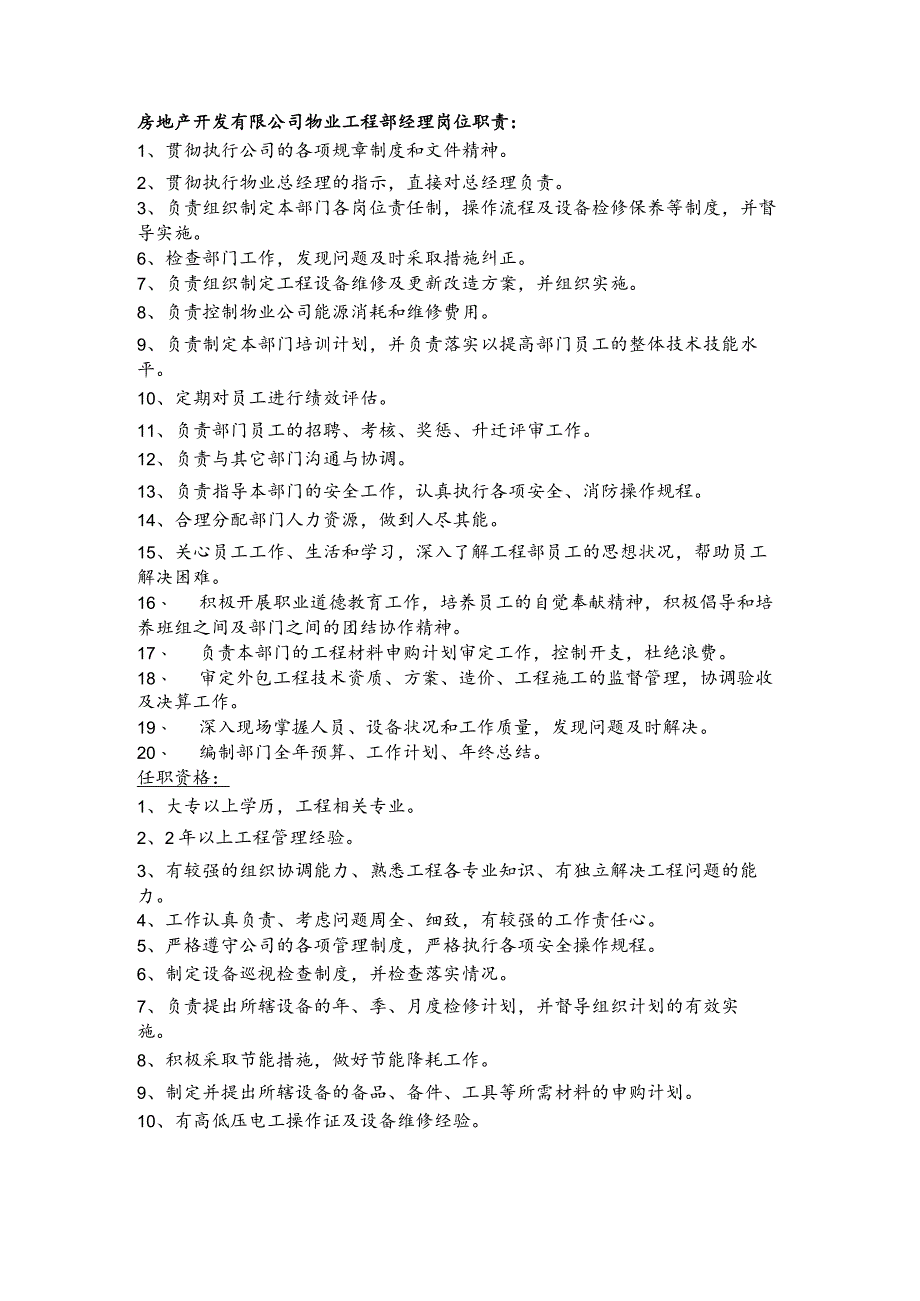 房地产开发有限公司物业工程部经理岗位职责：
1、贯彻执行公司的各项规章制度和文件精神。
2、贯彻执行物业总经理的指示，直接对总经理负责。
3、负责组织制定本部门各岗位责任制，操作流程及设备检修保养等制度，并督导实施。
6、检查部门工作，发现问题及时采取措施纠正。
7、负责组织制定工程设备维修及更新改造方案，并组织实施。
8、负责控制物业公司能源消耗和维修费用。
9、负责制定本部门培训计划，并负责落实以提高部门员工的整体技术技能水平。
10、定期对员工进行绩效评估。
11、负责部门员工的招聘、考核、奖惩、升迁评审工作。
12、负责与其它部门沟通与协调。
13、负责指导本部门的安全工作，认真执行各项安全、消防操作规程。
14、合理分配部门人力资源，做到人尽其能。
15、关心员工工作、生活和学习，深入了解工程部员工的思想状况，帮助员工解决困难。
16、 积极开展职业道德教育工作，培养员工的自觉奉献精神，积极倡导和培养班组之间及部门之间的团结协作精神。
17、 负责本部门的工程材料申购计划审定工作，控制开支，杜绝浪费。
18、 审定外包工程技术资质、方案、造价、工程施工的监督管理，协调验收及决算工作。
19、 深入现场掌握人员、设备状况和工作质量，发现问题及时解决。
20、 编制部门全年预算、工作计划、年终总结。
任职资格：
1、大专以上学历，工程相关专业。
2、2年以上工程管理经验。
3、有较强的组织协调能力、熟悉工程各专业知识、有独立解决工程问题的能力。
4、工作认真负责、考虑问题周全、细致，有较强的工作责任心。
5、严格遵守公司的各项管理制度，严格执行各项安全操作规程。
6、制定设备巡视检查制度，并检查落实情况。
7、负责提出所辖设备的年、季、月度检修计划，并督导组织计划的有效实施。
8、积极采取节能措施，做好节能降耗工作。
9、制定并提出所辖设备的备品、备件、工具等所需材料的申购计划。
10、有高低压电工操作证及设备维修经验。